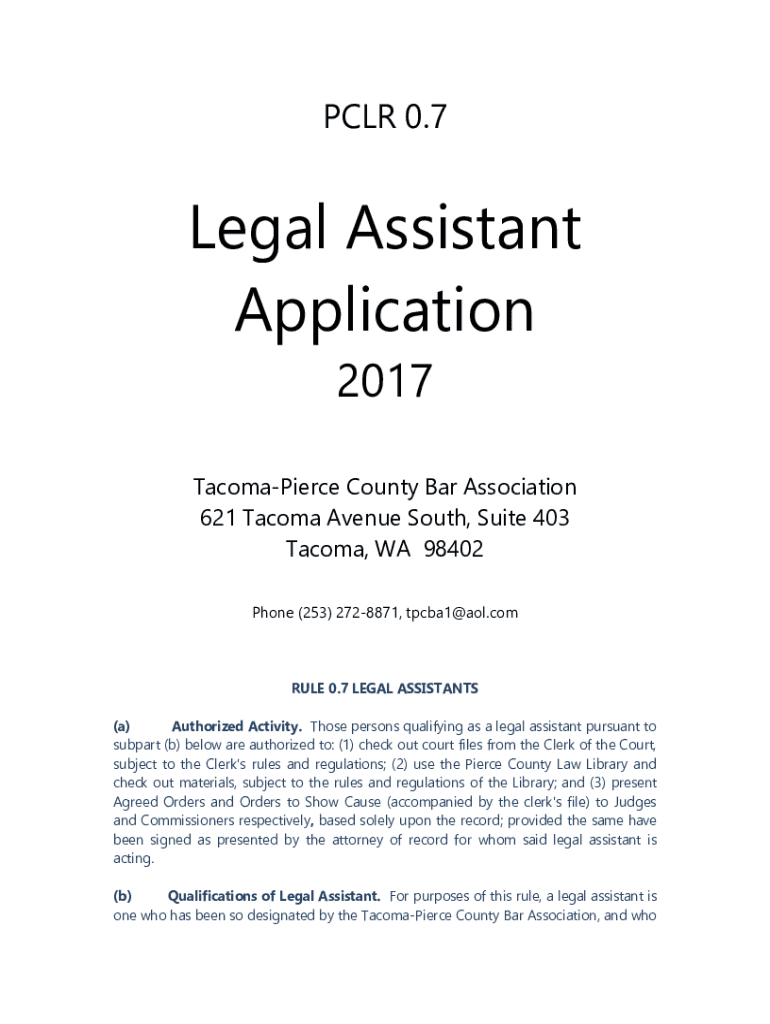 PCLR 0.7

Legal Assistant Application

2017

Tacoma-Pierce County Bar Association
621 Tacoma Avenue South, Suite 403
Tacoma, WA 98402

Phone (253) 272-8871, tpcba1@aol.com

RULE 0.7 LEGAL ASSISTANTS

(a) Authorized Activity. Those persons qualifying as a legal assistant pursuant to subpart (b) below are authorized to: (1) check out court files from the Clerk of the Court, subject to the Clerk's rules and regulations; (2) use the Pierce County Law Library and check out materials, subject to the rules and regulations of the Library; and (3) present Agreed Orders and Orders to Show Cause (accompanied by the clerk's file) to Judges and Commissioners respectively, based solely upon the record; provided the same have been signed as presented by the attorney of record for whom said legal assistant is acting.

(b) Qualifications of Legal Assistant. For purposes of this rule, a legal assistant is one who has been so designated by the Tacoma-Pierce County Bar Association, and who